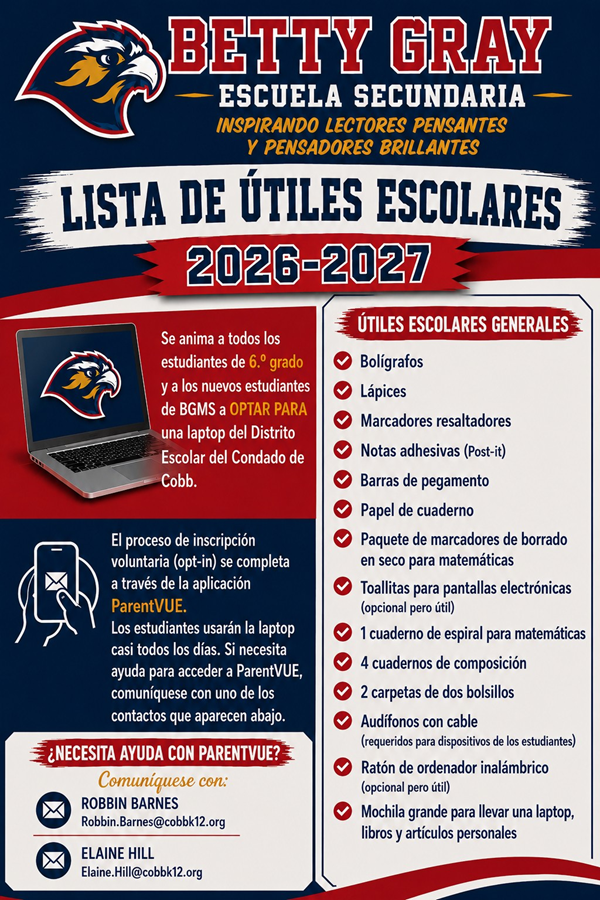 BETTY GRAY

ESCUELA SECUNDARIA

INSPIRANDO LECTORES PENSANTES Y PENSADORES BRILLANTES

LISTA DE ÚTILES ESCOLARES

2026-2027

Se anima a todos los estudiantes de 6.º grado y a los nuevos estudiantes de BGMS a OPTAR PARA una laptop del Distrito Escolar del Condado de Cobb.

El proceso de inscripción voluntaria (opt-in) se completa a través de la aplicación ParentVUE.

Los estudiantes usarán la laptop casi todos los días. Si necesita ayuda para acceder a ParentVUE, comuníquese con uno de los contactos que aparecen abajo.

¿NECESITA AYUDA CON PARENTVUE?

Comuníquese con:

ROBBIN BARNES
Robbin.Barnes@cobbk12.org

ELAINE HILL
Elaine.Hill@cobbk12.org

ÚTILES ESCOLARES GENERALES

✓ Bolígrafos
✓ Lápices
✓ Marcadores resaltadores
✓ Notas adhesivas (Post-it)
✓ Barras de pegamento
✓ Papel de cuaderno
✓ Paquete de marcadores de borrado en seco para matemáticas
✓ Toallitas para pantallas electrónicas (opcional pero útil)
✓ 1 cuaderno de espiral para matemáticas
✓ 4 cuadernos de composición
✓ 2 carpetas de dos bolsillos
✓ Audífonos con cable (requeridos para dispositivos de los estudiantes)
✓ Ratón de ordenador inalámbrico (opcional pero útil)
✓ Mochila grande para llevar una laptop, libros y artículos personales